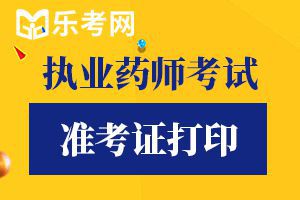 乐考网

执业药师考试

准考证打印